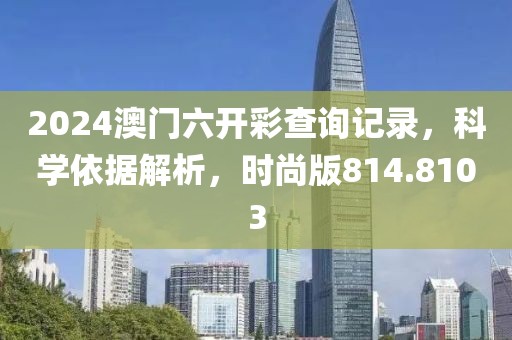 2024澳门六开彩查询记录，科学依据解析，时尚版814.8103